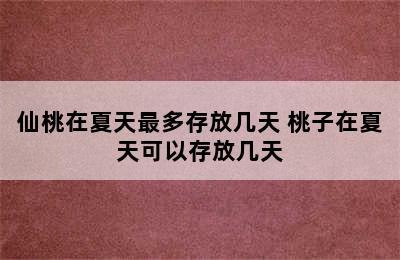 仙桃在夏天最多存放几天 桃子在夏天可以存放几天